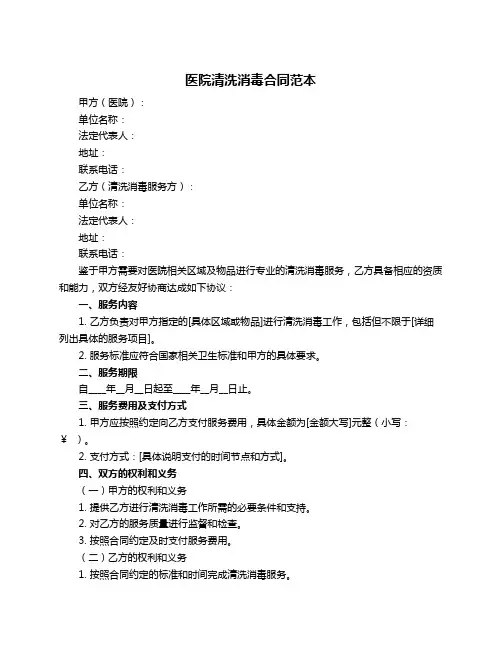 医院清洗消毒合同范本

甲方（医院）：

单位名称：

法定代表人：

地址：

联系电话：

乙方（清洗消毒服务方）：

单位名称：

法定代表人：

地址：

联系电话：

鉴于甲方需要对医院相关区域及物品进行专业的清洗消毒服务，乙方具备相应的资质和能力，双方经友好协商达成如下协议：

一、服务内容

1. 乙方负责对甲方指定的[具体区域或物品]进行清洗消毒工作，包括但不限于[详细列出具体的服务项目]。

2. 服务标准应符合国家相关卫生标准和甲方的具体要求。

二、服务期限

自____年__月__日起至____年__月__日止。

三、服务费用及支付方式

1. 甲方应按照约定向乙方支付服务费用，具体金额为[金额大写]元整（小写：¥ ）。

2. 支付方式：[具体说明支付的时间节点和方式]。

四、双方的权利和义务

（一）甲方的权利和义务

1. 提供乙方进行清洗消毒工作所需的必要条件和支持。

2. 对乙方的服务质量进行监督和检查。

3. 按照合同约定及时支付服务费用。

（二）乙方的权利和义务

1. 按照合同约定的标准和时间完成清洗消毒服务。